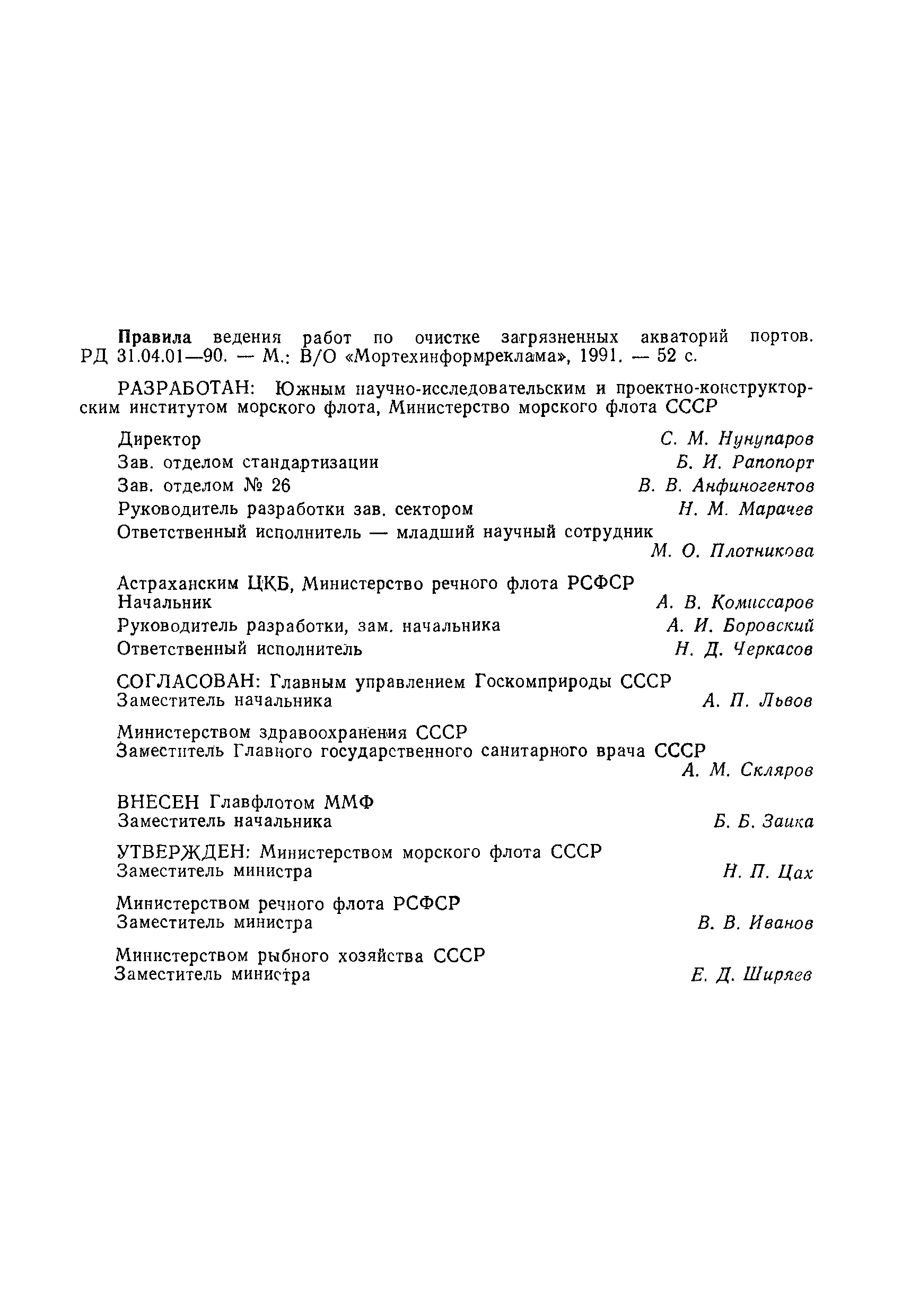 Правила ведения работ по очистке загрязненных акваторий портов. РД 31.04.01—90. — М.: В/О «Мортехинформреклама», 1991. — 52 с.

РАЗРАБОТАН: Южным научно-исследовательским и проектно-конструкторским институтом морского флота, Министерство морского флота СССР

Директор С. М. Нунупаров
Зав. отделом стандартизации Б. И. Рапопорт
Зав. отделом № 26 В. В. Анфиногентов
Руководитель разработки зав. сектором Н. М. Марачев
Ответственный исполнитель — младший научный сотрудник М. О. Плотникова

Астраханским ЦКБ, Министерство речного флота РСФСР
Начальник А. В. Комиссаров
Руководитель разработки, зам. начальника А. И. Боровский
Ответственный исполнитель Н. Д. Черкасов

СОГЛАСОВАН: Главным управлением Госкомприроды СССР
Заместитель начальника А. П. Львов

Министерством здравоохранения СССР
Заместитель Главного государственного санитарного врача СССР А. М. Скляров

ВНЕСЕН Главфлотом ММФ
Заместитель начальника Б. Б. Заика

УТВЕРЖДЕН: Министерством морского флота СССР
Заместитель министра Н. П. Цах

Министерством речного флота РСФСР
Заместитель министра В. В. Иванов

Министерством рыбного хозяйства СССР
Заместитель министра Е. Д. Ширяев